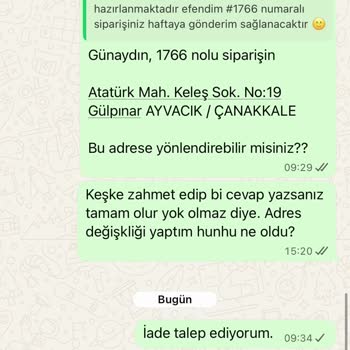 hazırlanmaktadır efendim #1766 numaralı siparişiniz haftaya gönderim sağlanacaktır 🙂

Günaydın, 1766 nolu siparişin

Atatürk Mah. Keleş Sok. No:19 Gülpınar AYVACIK / ÇANAKKALE

Bu adrese yönlendirebilir misiniz??

09:29

Keşke zahmet edip bi cevap yazsanız tamam olur yok olmaz diye. Adres değişkliği yaptım hunhu ne oldu?

15:20

Bugün

İade talep ediyorum.

09:34